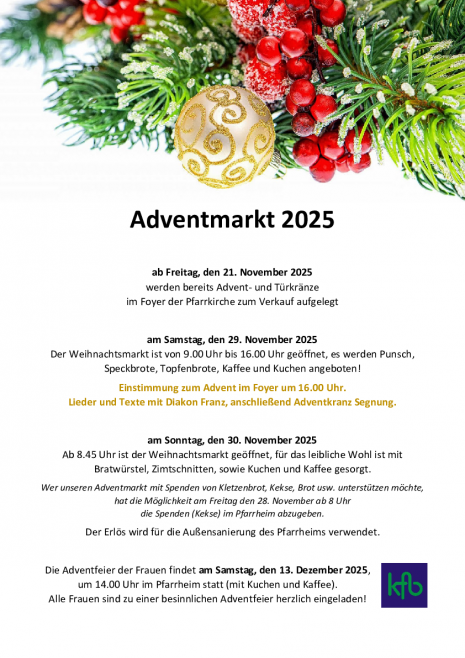 Adventmarkt 2025

ab Freitag, den 21. November 2025
werden bereits Advent- und Türkränze
im Foyer der Pfarrkirche zum Verkauf aufgelegt

am Samstag, den 29. November 2025
Der Weihnachtsmarkt ist von 9.00 Uhr bis 16.00 Uhr geöffnet, es werden Punsch, Speckbrote, Topfenbrote, Kaffee und Kuchen angeboten!

Einstimmung zum Advent im Foyer um 16.00 Uhr.
Lieder und Texte mit Diakon Franz, anschließend Adventkranz Segnung.

am Sonntag, den 30. November 2025
Ab 8.45 Uhr ist der Weihnachtsmarkt geöffnet, für das leibliche Wohl ist mit Bratwürstel, Zimtschnitten, sowie Kuchen und Kaffee gesorgt.

Wer unseren Adventmarkt mit Spenden von Kletzenbrot, Kekse, Brot usw. unterstützen möchte, hat die Möglichkeit am Freitag den 28. November ab 8 Uhr die Spenden (Kekse) im Pfarrheim abzugeben.

Der Erlös wird für die Außensanierung des Pfarrheims verwendet.

Die Adventfeier der Frauen findet am Samstag, den 13. Dezember 2025, um 14.00 Uhr im Pfarrheim statt (mit Kuchen und Kaffee).
Alle Frauen sind zu einer besinnlichen Adventfeier herzlich eingeladen!

kfb